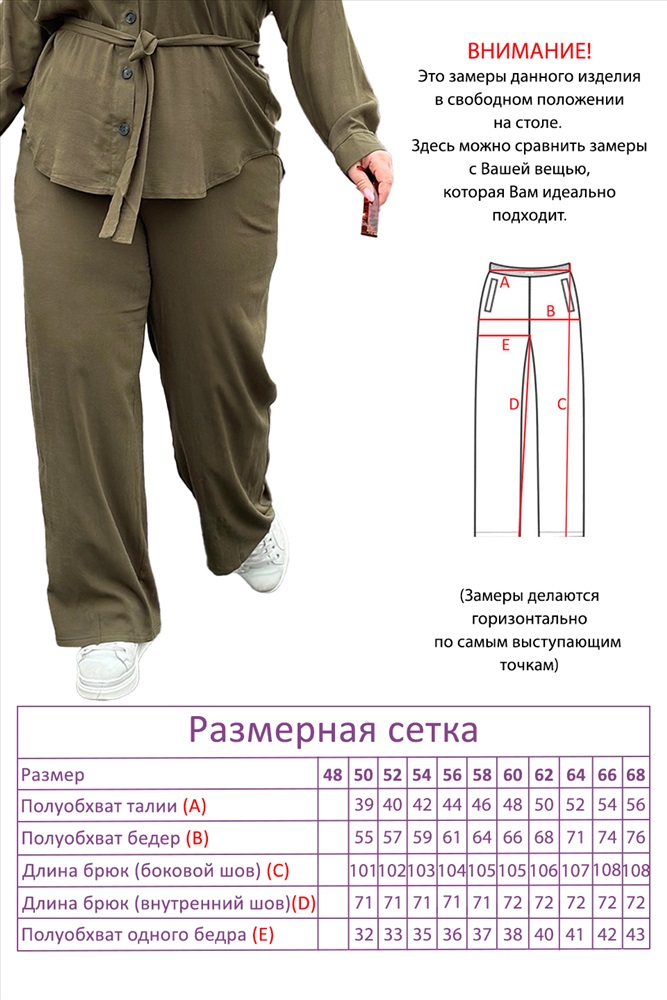 ВНИМАНИЕ!
Это замеры данного изделия в свободном положении на столе.
Здесь можно сравнить замеры с Вашей вещью, которая Вам идеально подходит.

A
B
E
D
C

(Замеры делаются горизонтально по самым выступающим точкам)

Размерная сетка

| Размер | 48 | 50 | 52 | 54 | 56 | 58 | 60 | 62 | 64 | 66 | 68 |
|---|---|---|---|---|---|---|---|---|---|---|---|
| Полуобхват талии (A) | | 39 | 40 | 42 | 44 | 46 | 48 | 50 | 52 | 54 | 56 |
| Полуобхват бедер (B) | | 55 | 57 | 59 | 61 | 64 | 66 | 68 | 71 | 74 | 76 |
| Длина брюк (боковой шов) (C) | | 101 | 102 | 103 | 104 | 105 | 105 | 106 | 107 | 108 | 108 |
| Длина брюк (внутренний шов)(D) | | 71 | 71 | 71 | 71 | 71 | 72 | 72 | 72 | 72 | 72 |
| Полуобхват одного бедра (E) | | 32 | 33 | 35 | 36 | 37 | 38 | 40 | 41 | 42 | 43 |